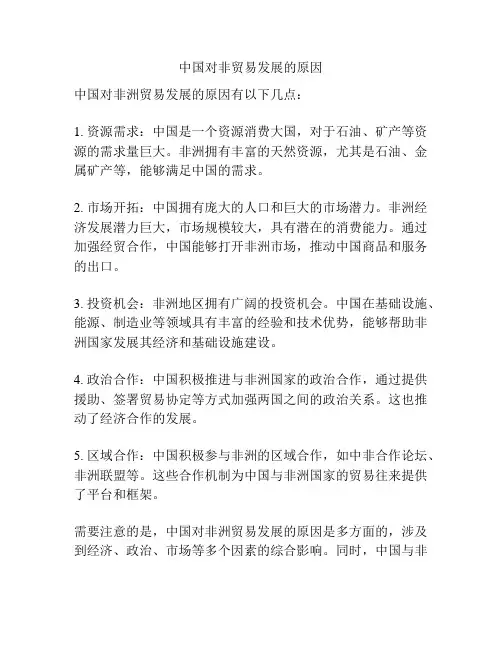 中国对非贸易发展的原因

中国对非洲贸易发展的原因有以下几点：

1. 资源需求：中国是一个资源消费大国，对于石油、矿产等资源的需求量巨大。非洲拥有丰富的天然资源，尤其是石油、金属矿产等，能够满足中国的需求。

2. 市场开拓：中国拥有庞大的人口和巨大的市场潜力。非洲经济发展潜力巨大，市场规模较大，具有潜在的消费能力。通过加强经贸合作，中国能够打开非洲市场，推动中国商品和服务的出口。

3. 投资机会：非洲地区拥有广阔的投资机会。中国在基础设施、能源、制造业等领域具有丰富的经验和技术优势，能够帮助非洲国家发展其经济和基础设施建设。

4. 政治合作：中国积极推进与非洲国家的政治合作，通过提供援助、签署贸易协定等方式加强两国之间的政治关系。这也推动了经济合作的发展。

5. 区域合作：中国积极参与非洲的区域合作，如中非合作论坛、非洲联盟等。这些合作机制为中国与非洲国家的贸易往来提供了平台和框架。

需要注意的是，中国对非洲贸易发展的原因是多方面的，涉及到经济、政治、市场等多个因素的综合影响。同时，中国与非